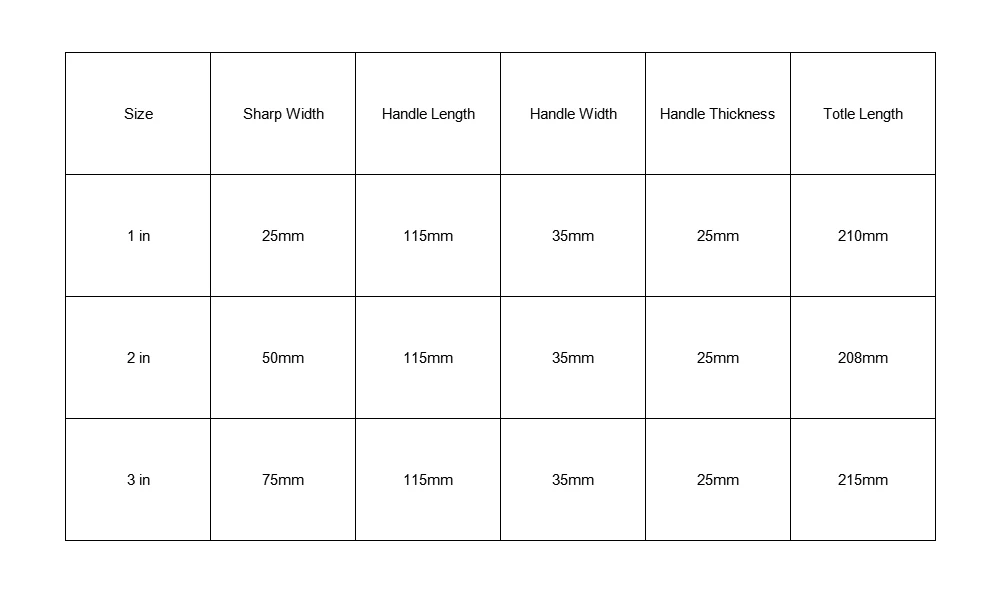 | Size | Sharp Width | Handle Length | Handle Width | Handle Thickness | Totle Length |
|---|---|---|---|---|---|
| 1 in | 25mm | 115mm | 35mm | 25mm | 210mm |
| 2 in | 50mm | 115mm | 35mm | 25mm | 208mm |
| 3 in | 75mm | 115mm | 35mm | 25mm | 215mm |